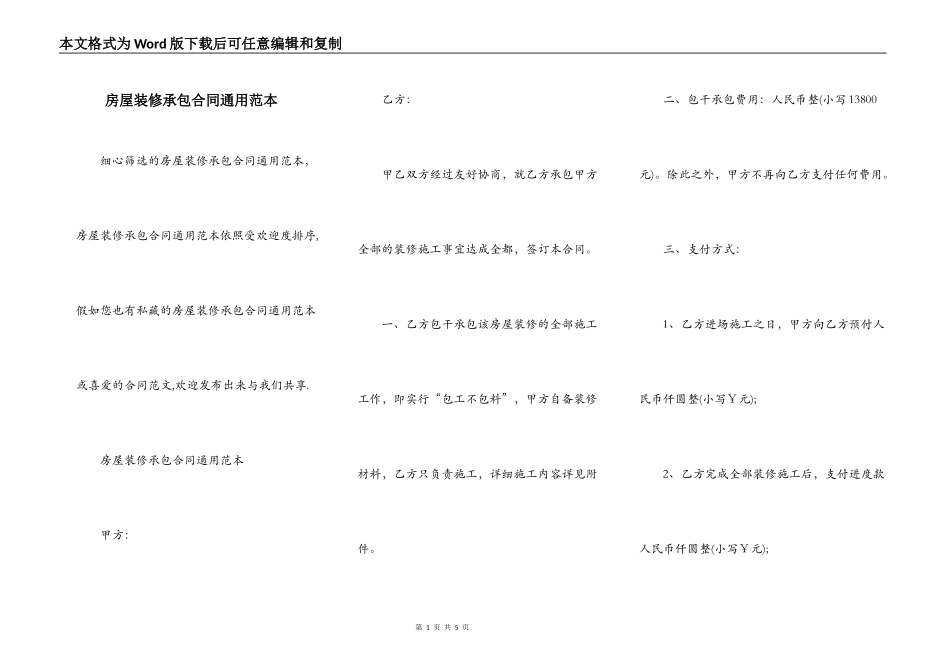 本文格式为Word版下载后可任意编辑和复制

房屋装修承包合同通用范本

细心筛选的房屋装修承包合同通用范本，房屋装修承包合同通用范本依照受欢迎度排序，假如您也有私藏的房屋装修承包合同通用范本或喜爱的合同范文,欢迎发布出来与我们共享.

房屋装修承包合同通用范本

甲方:

乙方:

甲乙双方经过友好协商，就乙方承包甲方全部的装修施工事宜达成全都，签订本合同。

一、乙方包干承包该房屋装修的全部施工工作，即实行“包工不包料”，甲方自备装修材料，乙方只负责施工，详细施工内容详见附件。

二、包干承包费用：人民币整(小写13800元)。除此之外，甲方不再向乙方支付任何费用。

三、支付方式:

1、乙方进场施工之日，甲方向乙方预付人民币仟圆整(小写￥元);

2、乙方完成全部装修施工后，支付进度款人民币仟圆整(小写￥元);

第 1 页 共 5 页